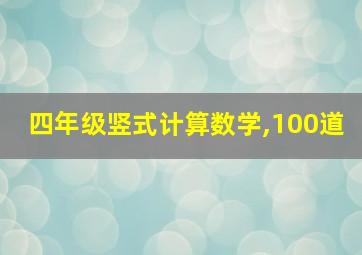 四年级竖式计算数学,100道